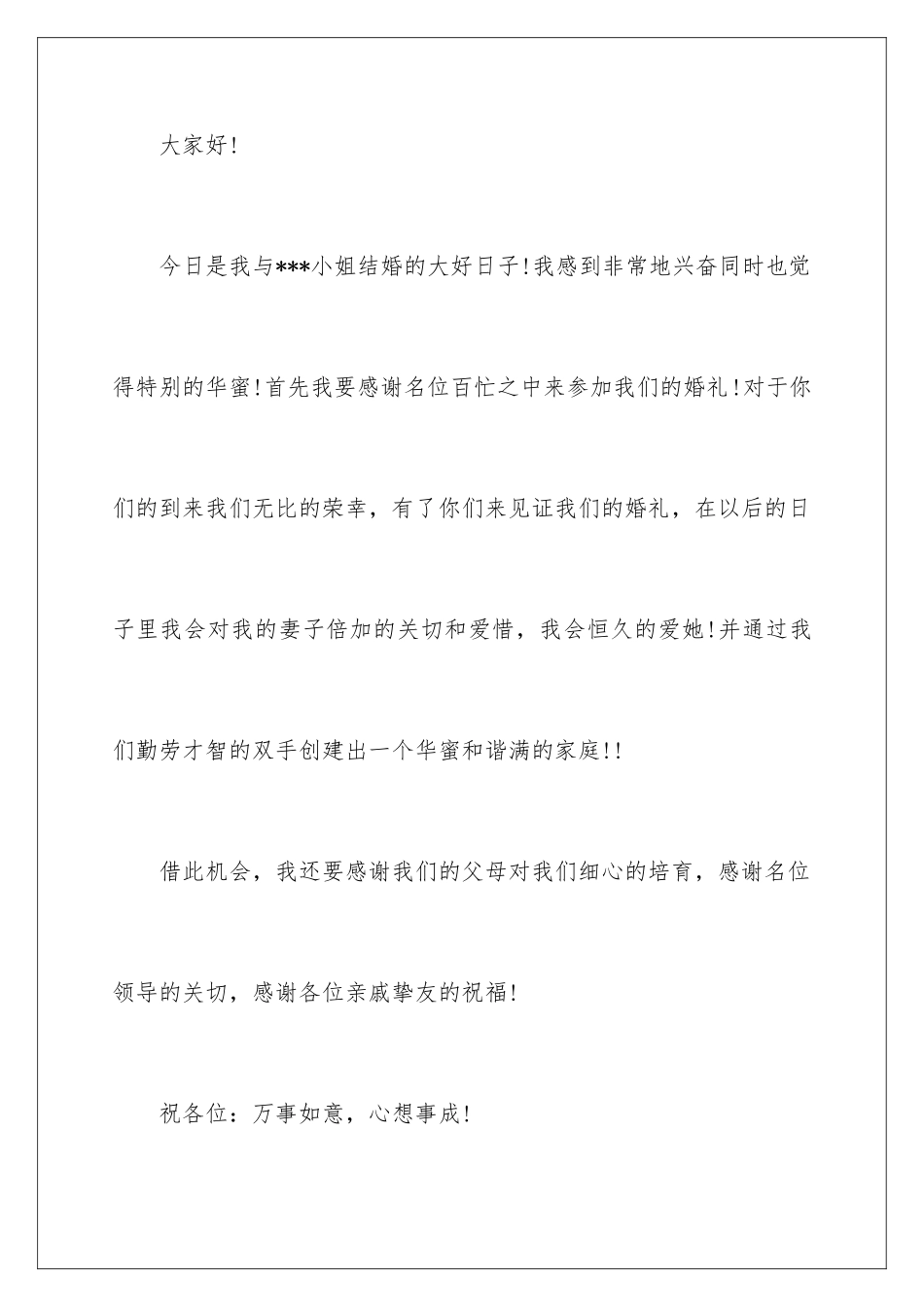 大家好!

今日是我与***小姐结婚的大好日子!我感到非常地兴奋同时也觉得特别的华蜜!首先我要感谢名位百忙之中来参加我们的婚礼!对于你们的到来我们无比的荣幸，有了你们来见证我们的婚礼，在以后的日子里我会对我的妻子倍加的关切和爱惜，我会恒久的爱她!并通过我们勤劳才智的双手创建出一个华蜜和谐满的家庭!!

借此机会，我还要感谢我们的父母对我们细心的培育，感谢名位领导的关切，感谢各位亲戚挚友的祝福!

祝各位：万事如意，心想事成!